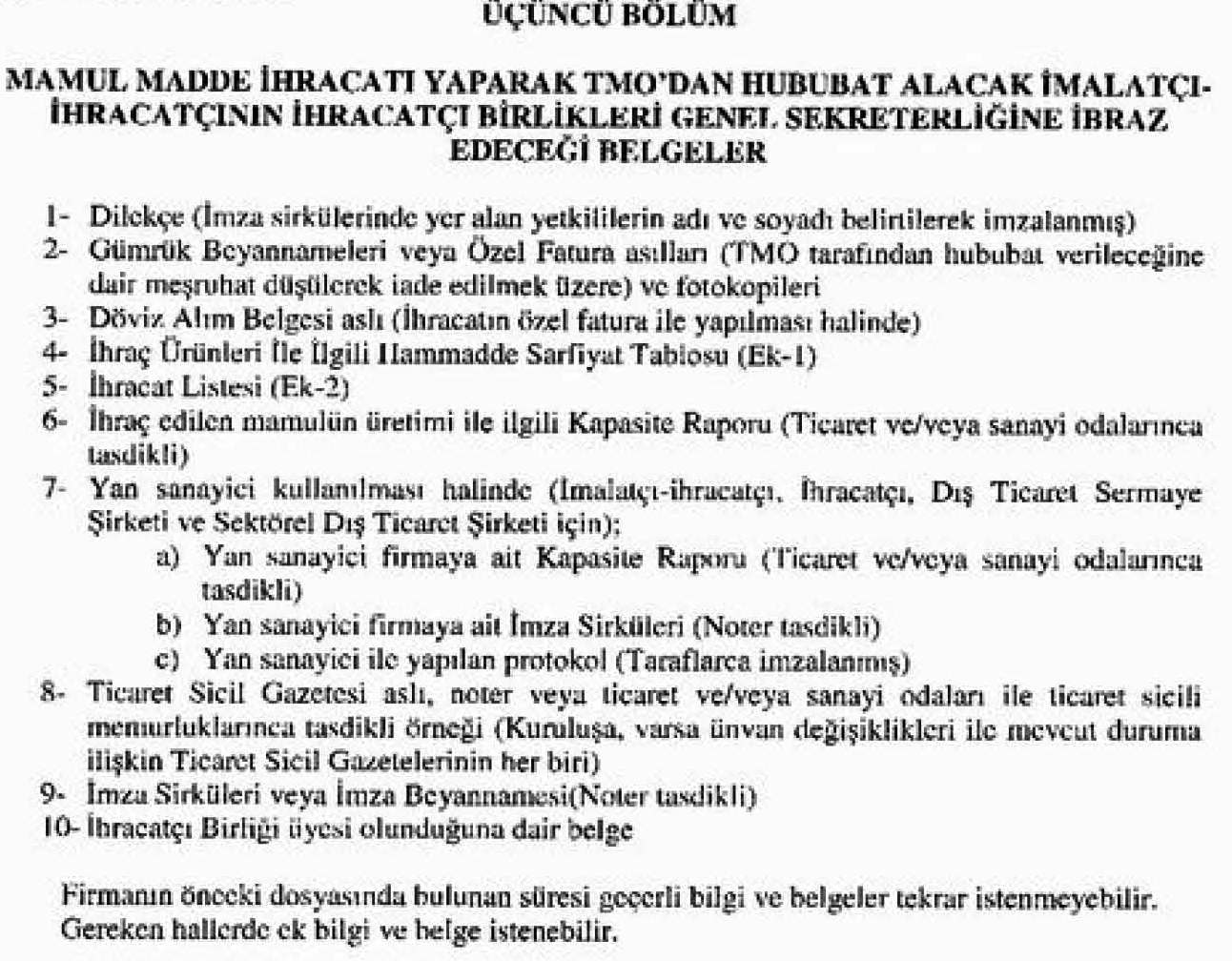 ÜÇÜNCÜ BÖLÜM

MAMUL MADDE İHRACATI YAPARAK TMO'DAN HUBUBAT ALACAK İMALATÇI-İHRACATÇININ İHRACATÇI BİRLİKLERİ GENEL SEKRETERLİĞİNE İBRAZ EDECEĞİ BELGELER

1- Dilekçe (İmza sirkülerinde yer alan yetkililerin adı ve soyadı belirtilerek imzalanmış)
2- Gümrük Beyannameleri veya Özel Fatura asılları (TMO tarafından hububat verileceğine dair meşruhat düşülerek iade edilmek üzere) ve fotokopileri
3- Döviz Alım Belgesi aslı (İhracatın özel fatura ile yapılması halinde)
4- İhraç Ürünleri İle İlgili Hammadde Sarfiyat Tablosu (Ek-1)
5- İhracat Listesi (Ek-2)
6- İhraç edilen mamulün üretimi ile ilgili Kapasite Raporu (Ticaret ve/veya sanayi odalarınca tasdikli)
7- Yan sanayici kullanılması halinde (İmalatçı-ihracatçı, İhracatçı, Dış Ticaret Sermaye Şirketi ve Sektörel Dış Ticaret Şirketi için);
a) Yan sanayici firmaya ait Kapasite Raporu (Ticaret ve/veya sanayi odalarınca tasdikli)
b) Yan sanayici firmaya ait İmza Sirküleri (Noter tasdikli)
c) Yan sanayici ile yapılan protokol (Taraflarca imzalanmış)
8- Ticaret Sicil Gazetesi aslı, noter veya ticaret ve/veya sanayi odaları ile ticaret sicili memurluklarınca tasdikli örneği (Kuruluşa, varsa ünvan değişiklikleri ile mevcut duruma ilişkin Ticaret Sicil Gazetelerinin her biri)
9- İmza Sirküleri veya İmza Beyannamesi(Noter tasdikli)
10- İhracatçı Birliği üyesi olunduğuna dair belge

Firmanın önceki dosyasında bulunan süresi geçerli bilgi ve belgeler tekrar istenmeyebilir. Gereken hallerde ek bilgi ve belge istenebilir.